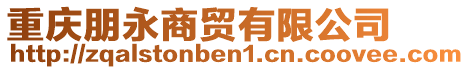 重庆朋永商贸有限公司
http://zqalstonben1.cn.coovee.com